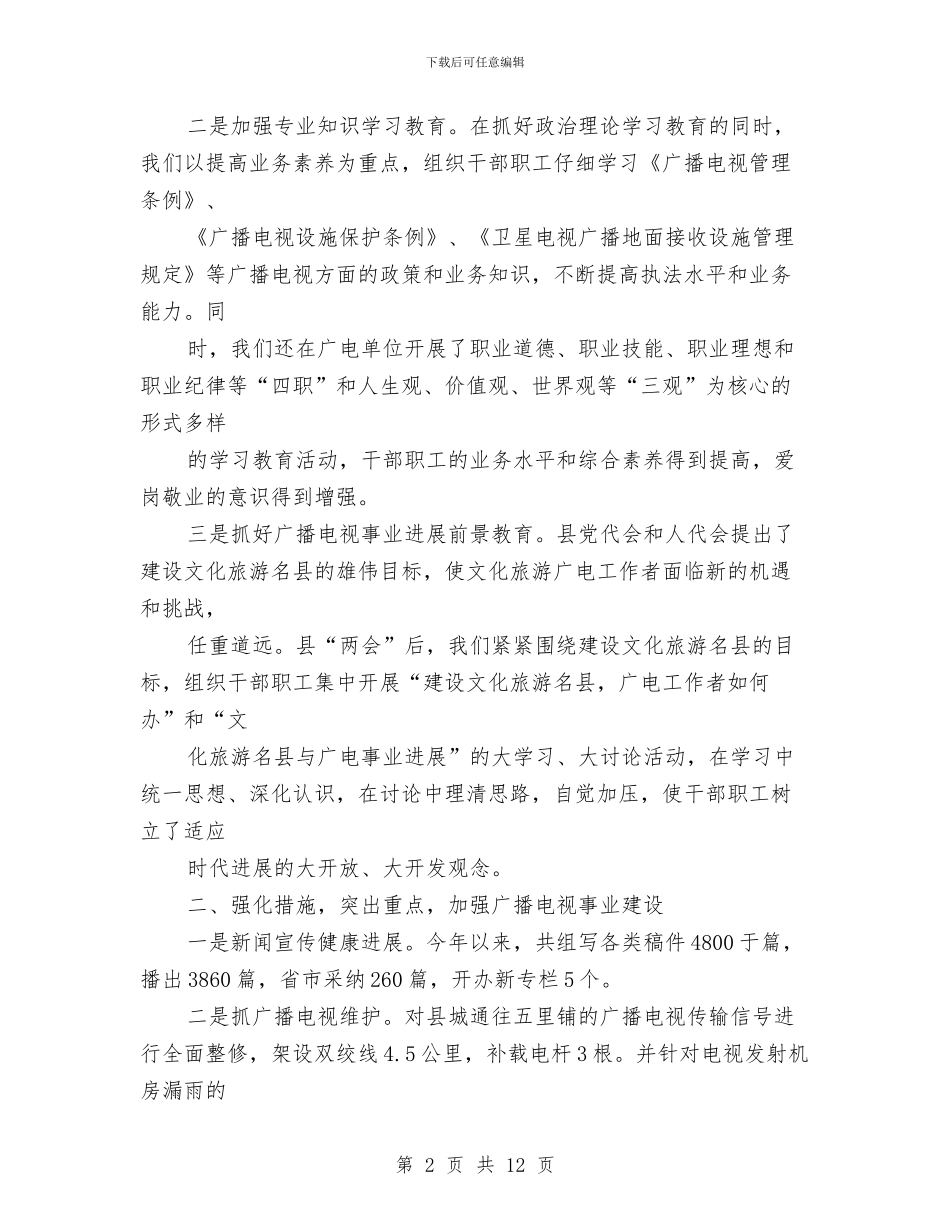 下载后可任意编辑

二是加强专业知识学习教育。在抓好政治理论学习教育的同时，我们以提高业务素养为重点，组织干部职工仔细学习《广播电视管理条例》、

《广播电视设施保护条例》、《卫星电视广播地面接收设施管理规定》等广播电视方面的政策和业务知识，不断提高执法水平和业务能力。同

时，我们还在广电单位开展了职业道德、职业技能、职业理想和职业纪律等“四职”和人生观、价值观、世界观等“三观”为核心的形式多样

的学习教育活动，干部职工的业务水平和综合素养得到提高，爱岗敬业的意识得到增强。

三是抓好广播电视事业进展前景教育。县党代会和人代会提出了建设文化旅游名县的雄伟目标，使文化旅游广电工作者面临新的机遇和挑战，

任重道远。县“两会”后，我们紧紧围绕建设文化旅游名县的目标，组织干部职工集中开展“建设文化旅游名县，广电工作者如何办”和“文

化旅游名县与广电事业进展”的大学习、大讨论活动，在学习中统一思想、深化认识，在讨论中理清思路，自觉加压，使干部职工树立了适应

时代进展的大开放、大开发观念。

二、强化措施，突出重点，加强广播电视事业建设

一是新闻宣传健康进展。今年以来，共组写各类稿件4800于篇，播出3860篇，省市采纳260篇，开办新专栏5个。

二是抓广播电视维护。对县城通往五里铺的广播电视传输信号进行全面整修，架设双绞线4.5公里，补载电杆3根。并针对电视发射机房漏雨的

第 2 页 共 12 页